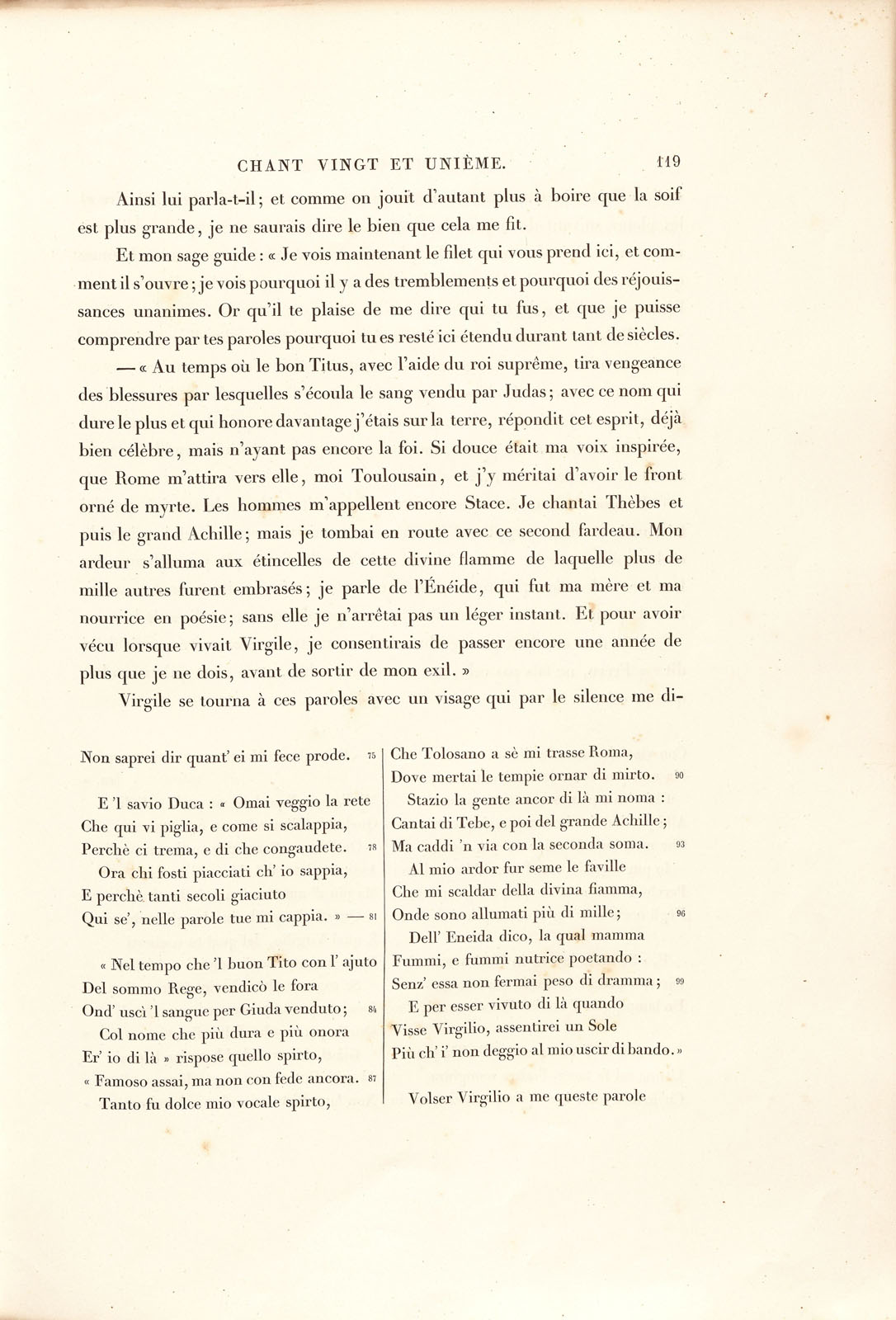 CHANT VINGT ET UNIÈME. 119

Ainsi lui parla-t-il; et comme on jouit d'autant plus à boire que la soif est plus grande, je ne saurais dire le bien que cela me fit.

Et mon sage guide : « Je vois maintenant le filet qui vous prend ici, et comment il s'ouvre; je vois pourquoi il y a des tremblements et pourquoi des réjouissances unanimes. Or qu'il te plaise de me dire qui tu fus, et que je puisse comprendre par tes paroles pourquoi tu es resté ici étendu durant tant de siècles.

— « Au temps où le bon Titus, avec l'aide du roi suprême, tira vengeance des blessures par lesquelles s'écoula le sang vendu par Judas; avec ce nom qui dure le plus et qui honore davantage j'étais sur la terre, répondit cet esprit, déjà bien célèbre, mais n'ayant pas encore la foi. Si douce était ma voix inspirée, que Rome m'attira vers elle, moi Toulousain, et j'y méritai d'avoir le front orné de myrte. Les hommes m'appellent encore Stace. Je chantai Thèbes et puis le grand Achille; mais je tombai en route avec ce second fardeau. Mon ardeur s'alluma aux étincelles de cette divine flamme de laquelle plus de mille autres furent embrasés; je parle de l'Énéide, qui fut ma mère et ma nourrice en poésie; sans elle je n'arrêtai pas un léger instant. Et pour avoir vécu lorsque vivait Virgile, je consentirais de passer encore une année de plus que je ne dois, avant de sortir de mon exil. »

Virgile se tourna à ces paroles avec un visage qui par le silence me di-

Non saprei dir quant' ei mi fece prode. 75

E 'l savio Duca : « Omai veggio la rete
Che qui vi piglia, e come si scalappia,
Perchè ci trema, e di che congaudete. 78
Ora chi fosti piacciati ch' io sappia,
E perchè tanti secoli giaciuto
Qui se', nelle parole tue mi cappia. » — 81

« Nel tempo che 'l buon Tito con l' ajuto
Del sommo Rege, vendicò le fora
Ond' uscì 'l sangue per Giuda venduto; 84
Col nome che più dura e più onora
Er' io di là » rispose quello spirto,
« Famoso assai, ma non con fede ancora. 87
Tanto fu dolce mio vocale spirto,

Che Tolosano a sè mi trasse Roma,
Dove mertai le tempie ornar di mirto. 90
Stazio la gente ancor di là mi noma :
Cantai di Tebe, e poi del grande Achille;
Ma caddi 'n via con la seconda soma. 93
Al mio ardor fur seme le faville
Che mi scaldar della divina fiamma,
Onde sono allumati più di mille; 96
Dell' Eneida dico, la qual mamma
Fummi, e fummi nutrice poetando :
Senz' essa non fermai peso di dramma; 99
E per esser vivuto di là quando
Visse Virgilio, assentirei un Sole
Più ch' i' non deggio al mio uscir di bando. »

Volser Virgilio a me queste parole